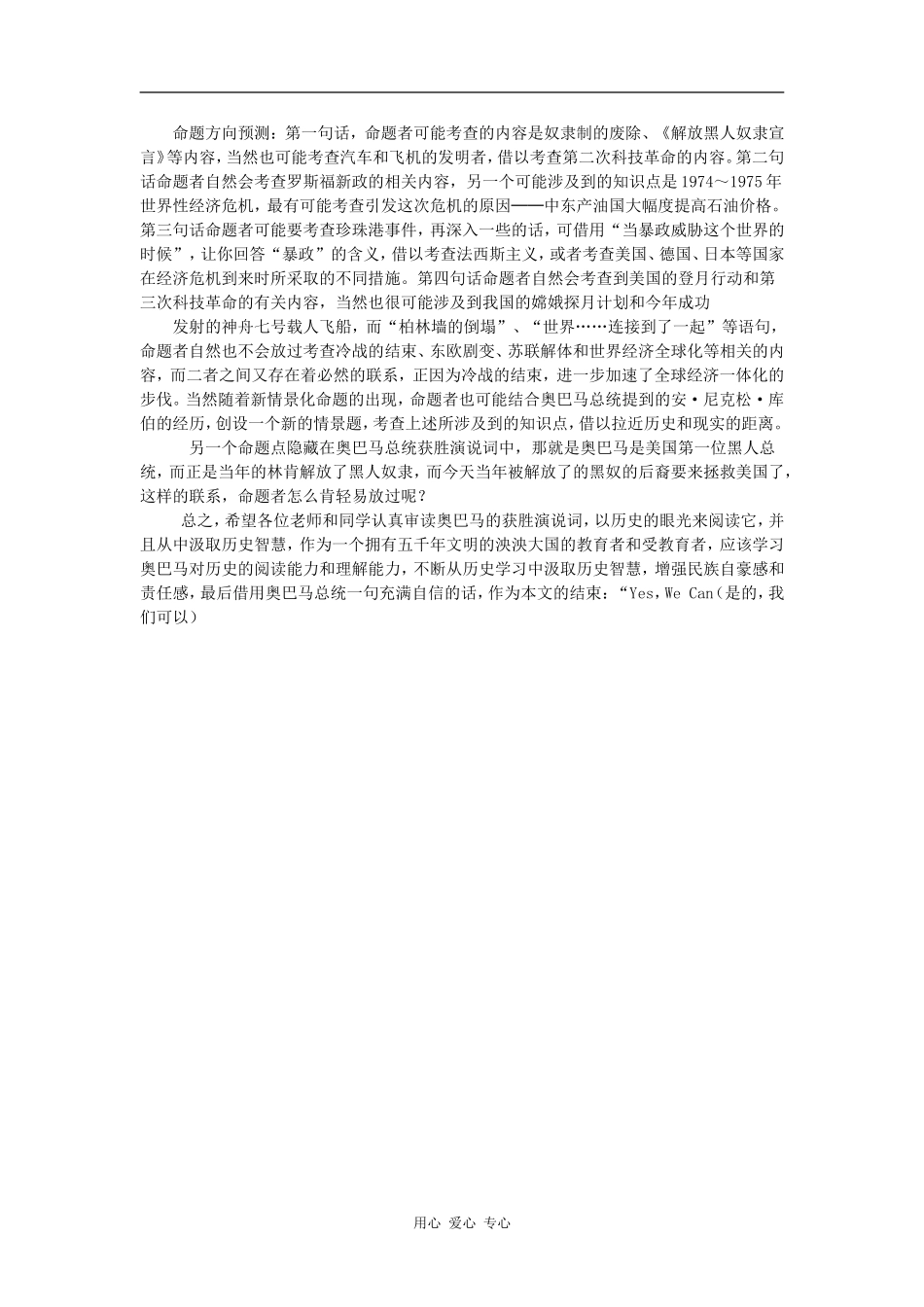 命题方向预测：第一句话，命题者可能考查的内容是奴隶制的废除、《解放黑人奴隶宣言》等内容，当然也可能考查汽车和飞机的发明者，借以考查第二次科技革命的内容。第二句话命题者自然会考查罗斯福新政的相关内容，另一个可能涉及到的知识点是1974～1975年世界性经济危机，最有可能考查引发这次危机的原因——中东产油国大幅度提高石油价格。第三句话命题者可能要考查珍珠港事件，再深入一些的话，可借用“当暴政威胁这个世界的时候”，让你回答“暴政”的含义，借以考查法西斯主义，或者考查美国、德国、日本等国家在经济危机到来时所采取的不同措施。第四句话命题者自然会考查到美国的登月行动和第三次科技革命的有关内容，当然也很可能涉及到我国的嫦娥探月计划和今年成功

发射的神舟七号载人飞船，而“柏林墙的倒塌”、“世界……连接到了一起”等语句，命题者自然也不会放过考查冷战的结束、东欧剧变、苏联解体和世界经济全球化等相关的内容，而二者之间又存在着必然的联系，正因为冷战的结束，进一步加速了全球经济一体化的步伐。当然随着新情景化命题的出现，命题者也可能结合奥巴马总统提到的安·尼克松·库伯的经历，创设一个新的情景题，考查上述所涉及到的知识点，借以拉近历史和现实的距离。

另一个命题点隐藏在奥巴马总统获胜演说词中，那就是奥巴马是美国第一位黑人总统，而正是当年的林肯解放了黑人奴隶，而今天当年被解放了的黑奴的后裔要来拯救美国了，这样的联系，命题者怎么肯轻易放过呢？

总之，希望各位老师和同学认真审读奥巴马的获胜演说词，以历史的眼光来阅读它，并且从中汲取历史智慧，作为一个拥有五千年文明的泱泱大国的教育者和受教育者，应该学习奥巴马对历史的阅读能力和理解能力，不断从历史学习中汲取历史智慧，增强民族自豪感和责任感，最后借用奥巴马总统一句充满自信的话，作为本文的结束：“Yes，We Can（是的，我们可以）

用心 爱心 专心